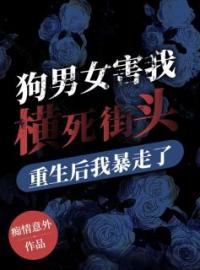 狗男女害我
横死街头
重生后我暴走了

痴情意外
作品